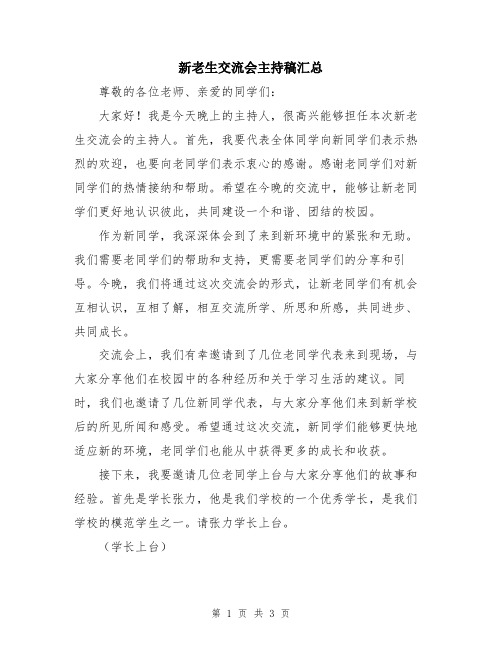 新老生交流会主持稿汇总

尊敬的各位老师、亲爱的同学们：

大家好！我是今天晚上的主持人，很高兴能够担任本次新老生交流会的主持人。首先，我要代表全体同学向新同学们表示热烈的欢迎，也要向老同学们表示衷心的感谢。感谢老同学们对新同学们的热情接纳和帮助。希望在今晚的交流中，能够让新老同学们更好地认识彼此，共同建设一个和谐、团结的校园。

作为新同学，我深深体会到了来到新环境中的紧张和无助。我们需要老同学们的帮助和支持，更需要老同学们的分享和引导。今晚，我们将通过这次交流会的形式，让新老同学们有机会互相认识，互相了解，相互交流所学、所思和所感，共同进步、共同成长。

交流会上，我们有幸邀请到了几位老同学代表来到现场，与大家分享他们在校园中的各种经历和关于学习生活的建议。同时，我们也邀请了几位新同学代表，与大家分享他们来到新学校后的所见所闻和感受。希望通过这次交流，新同学们能够更快地适应新的环境，老同学们也能从中获得更多的成长和收获。

接下来，我要邀请几位老同学上台与大家分享他们的故事和经验。首先是学长张力，他是我们学校的一个优秀学长，是我们学校的模范学生之一。请张力学长上台。

（学长上台）

第 1 页 共 3 页